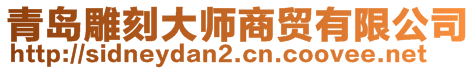 青岛雕刻大师商贸有限公司
http://sidneydan2.cn.coovee.net